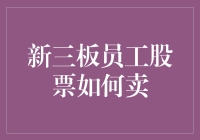 新三板员工股票如何卖